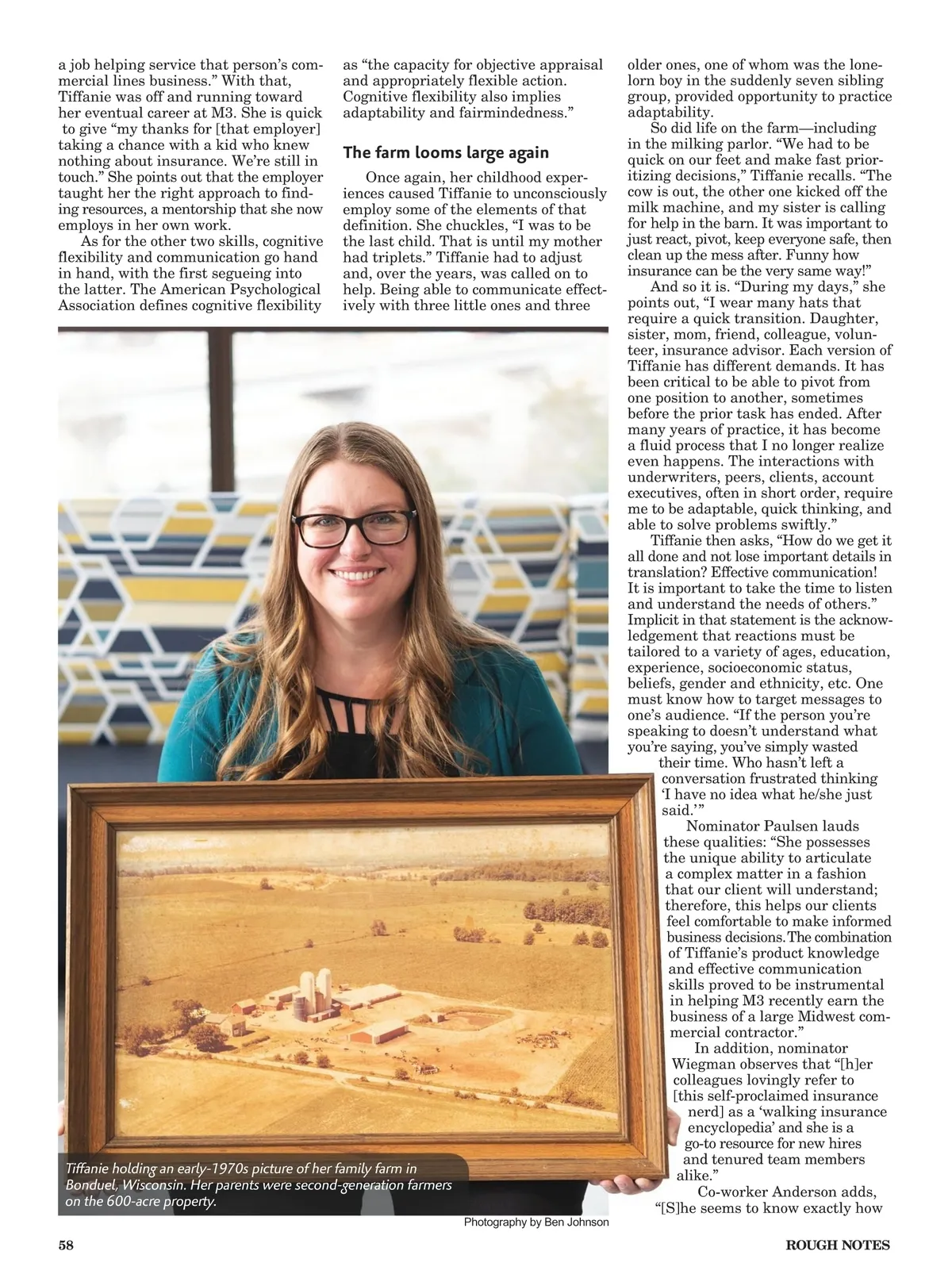 a job helping service that person's commercial lines business." With that, Tiffanie was off and running toward her eventual career at M3. She is quick to give "my thanks for [that employer] taking a chance with a kid who knew nothing about insurance. We're still in touch." She points out that the employer taught her the right approach to finding resources, a mentorship that she now employs in her own work.

As for the other two skills, cognitive flexibility and communication go hand in hand, with the first segueing into the latter. The American Psychological Association defines cognitive flexibility as "the capacity for objective appraisal and appropriately flexible action. Cognitive flexibility also implies adaptability and fairmindedness."

The farm looms large again

Once again, her childhood experiences caused Tiffanie to unconsciously employ some of the elements of that definition. She chuckles, "I was to be the last child. That is until my mother had triplets." Tiffanie had to adjust and, over the years, was called on to help. Being able to communicate effectively with three little ones and three older ones, one of whom was the lonelorn boy in the suddenly seven sibling group, provided opportunity to practice adaptability.

So did life on the farm—including in the milking parlor. "We had to be quick on our feet and make fast prioritizing decisions," Tiffanie recalls. "The cow is out, the other one kicked off the milk machine, and my sister is calling for help in the barn. It was important to just react, pivot, keep everyone safe, then clean up the mess after. Funny how insurance can be the very same way!"

And so it is. "During my days," she points out, "I wear many hats that require a quick transition. Daughter, sister, mom, friend, colleague, volunteer, insurance advisor. Each version of Tiffanie has different demands. It has been critical to be able to pivot from one position to another, sometimes before the prior task has ended. After many years of practice, it has become a fluid process that I no longer realize even happens. The interactions with underwriters, peers, clients, account executives, often in short order, require me to be adaptable, quick thinking, and able to solve problems swiftly."

Tiffanie then asks, "How do we get it all done and not lose important details in translation? Effective communication! It is important to take the time to listen and understand the needs of others." Implicit in that statement is the acknowledgement that reactions must be tailored to a variety of ages, education, experience, socioeconomic status, beliefs, gender and ethnicity, etc. One must know how to target messages to one's audience. "If the person you're speaking to doesn't understand what you're saying, you've simply wasted their time. Who hasn't left a conversation frustrated thinking 'I have no idea what he/she just said.'"

Nominator Paulsen lauds these qualities: "She possesses the unique ability to articulate a complex matter in a fashion that our client will understand; therefore, this helps our clients feel comfortable to make informed business decisions. The combination of Tiffanie's product knowledge and effective communication skills proved to be instrumental in helping M3 recently earn the business of a large Midwest commercial contractor."

In addition, nominator Wiegman observes that "[h]er colleagues lovingly refer to [this self-proclaimed insurance nerd] as a 'walking insurance encyclopedia' and she is a go-to resource for new hires and tenured team members alike."

Co-worker Anderson adds, "[S]he seems to know exactly how

Tiffanie holding an early-1970s picture of her family farm in Bonduel, Wisconsin. Her parents were second-generation farmers on the 600-acre property.

Photography by Ben Johnson

58

ROUGH NOTES